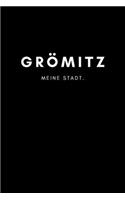 GRÖMITZ

MEINE STADT.